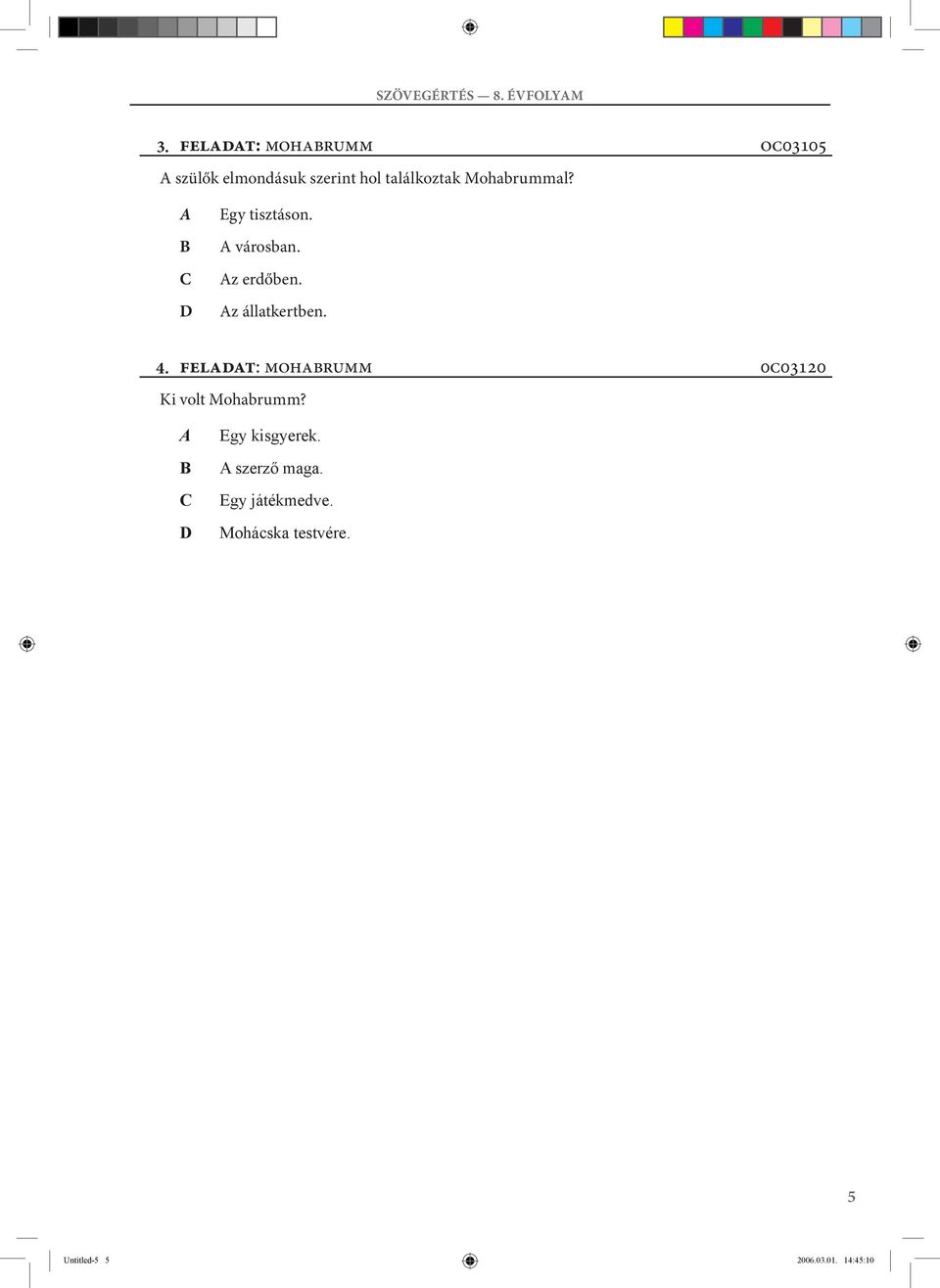 SZÖVEGÉRTÉS — 8. ÉVFOLYAM

3. FELADAT: MOHABRUMM OC03105

A szülők elmondásuk szerint hol találkoztak Mohabrummal?

A Egy tisztáson.

B A városban.

C Az erdőben.

D Az állatkertben.

4. FELADAT: MOHABRUMM OC03120

Ki volt Mohabrumm?

A Egy kisgyerek.

B A szerző maga.

C Egy játékmedve.

D Mohácska testvére.

5

Untitled-5 5

2006.03.01. 14:45:10